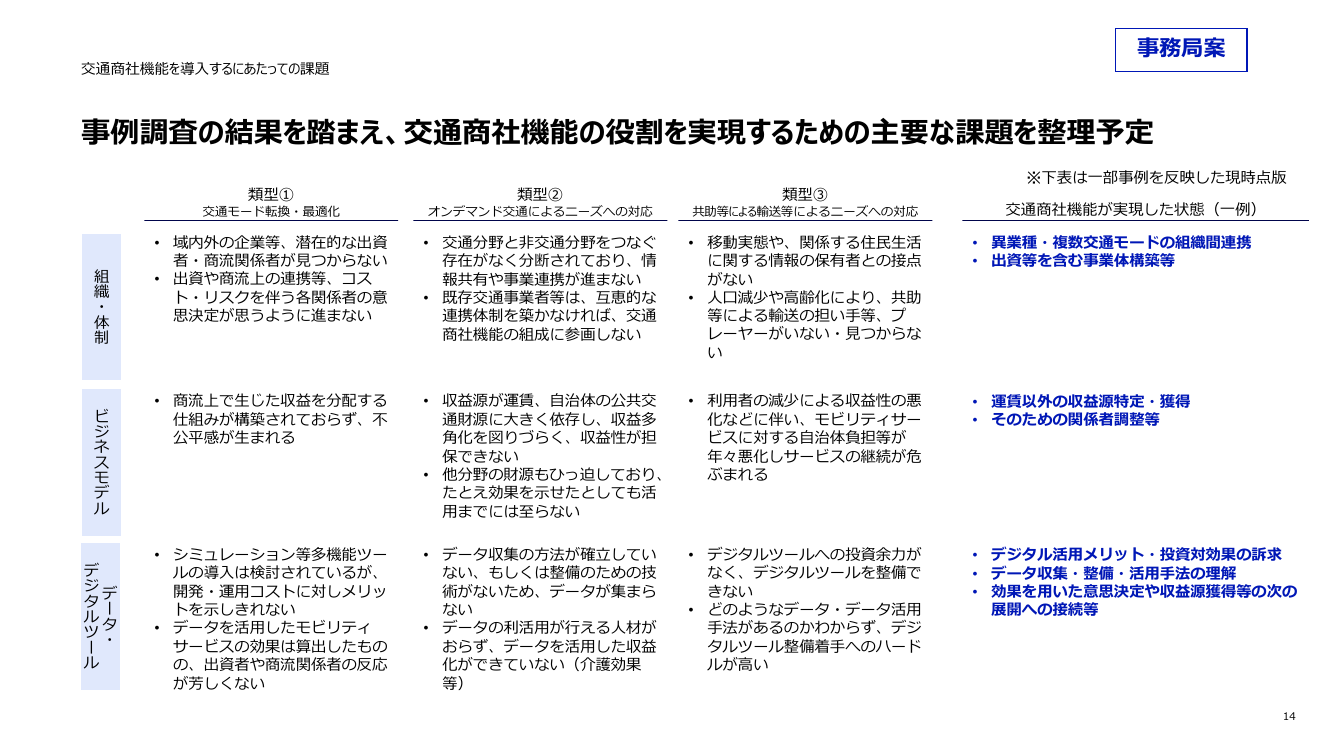 交通商社機能を導入するにあたっての課題

事務局案

事例調査の結果を踏まえ、交通商社機能の役割を実現するための主要な課題を整理予定

※下表は一部事例を反映した現時点版

| | 類型① 交通モード転換・最適化 | 類型② オンデマンド交通によるニーズへの対応 | 類型③ 共助等による輸送等によるニーズへの対応 | 交通商社機能が実現した状態（一例） |
|---|---|---|---|---|
| 組織・体制 | • 域内外の企業等、潜在的な出資者・商流関係者が見つからない • 出資や商流上の連携等、コスト・リスクを伴う各関係者の意思決定が思うように進まない | • 交通分野と非交通分野をつなぐ存在がなく分断されており、情報共有や事業連携が進まない • 既存交通事業者等は、互恵的な連携体制を築かなければ、交通商社機能の組成に参画しない | • 移動実態や、関係する住民生活に関する情報の保有者との接点がない • 人口減少や高齢化により、共助等による輸送の担い手等、プレーヤーがいない・見つからない | • 異業種・複数交通モードの組織間連携 • 出資等を含む事業体構築等 |
| ビジネスモデル | • 商流上で生じた収益を分配する仕組みが構築されておらず、不公平感が生まれる | • 収益源が運賃、自治体の公共交通財源に大きく依存し、収益多角化を図りづらく、収益性が担保できない • 他分野の財源もひっ迫しており、たとえ効果を示せたとしても活用までには至らない | • 利用者の減少による収益性の悪化などに伴い、モビリティサービスに対する自治体負担等が年々悪化しサービスの継続が危ぶまれる | • 運賃以外の収益源特定・獲得 • そのための関係者調整等 |
| データ・デジタルツール | • シミュレーション等多機能ツールの導入は検討されているが、開発・運用コストに対しメリットを示しきれない • データを活用したモビリティサービスの効果は算出したものの、出資者や商流関係者の反応が芳しくない | • データ収集の方法が確立していない、もしくは整備のための技術がないため、データが集まらない • データの利活用が行える人材がおらず、データを活用した収益化ができていない（介護効果等） | • デジタルツールへの投資余力がなく、デジタルツールを整備できない • どのようなデータ・データ活用手法があるのかわからず、デジタルツール整備着手へのハードルが高い | • デジタル活用メリット・投資対効果の訴求 • データ収集・整備・活用手法の理解 • 効果を用いた意思決定や収益源獲得等の次の展開への接続等 |

14